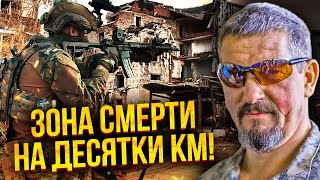 ЗОНА СМЕРТИ
НА ДЕСЯТКИ КМ!